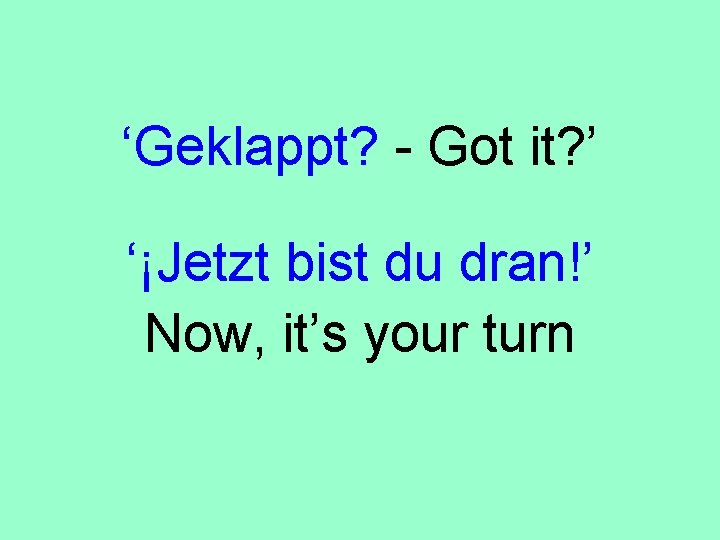 ‘Geklappt? - Got it?’

‘¡Jetzt bist du dran!’
Now, it’s your turn